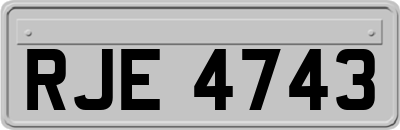 RJE 4743